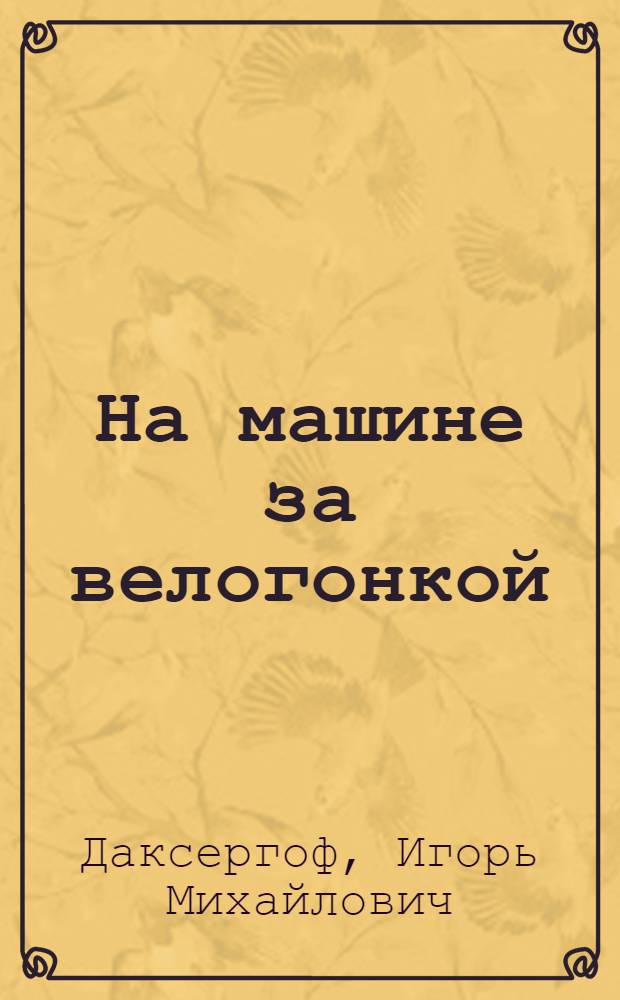 На машине за велогонкой

Даксергоф, Игорь Михайлович